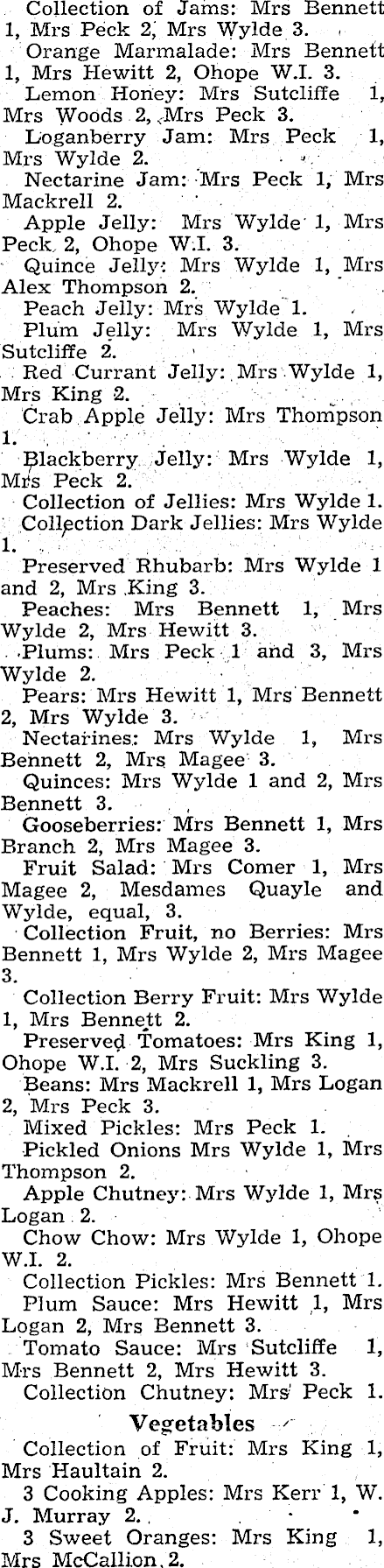 Collection of Jams: Mrs Bennett 1, Mrs Peck 2, Mrs Wylde 3.

Orange Marmalade: Mrs Bennett 1, Mrs Hewitt 2, Ohope W.I. 3.

Lemon Honey: Mrs Sutcliffe 1, Mrs Woods 2, Mrs Peck 3.

Loganberry Jam: Mrs Peck 1, Mrs Wylde 2.

Nectarine Jam: Mrs Peck 1, Mrs Mackrell 2.

Apple Jelly: Mrs Wylde 1, Mrs Peck 2, Ohope W.I. 3.

Quince Jelly: Mrs Wylde 1, Mrs Alex Thompson 2.

Peach Jelly: Mrs Wylde 1.

Plum Jelly: Mrs Wylde 1, Mrs Sutcliffe 2.

Red Currant Jelly: Mrs Wylde 1, Mrs King 2.

Crab Apple Jelly: Mrs Thompson 1.

Blackberry Jelly: Mrs Wylde 1, Mrs Peck 2.

Collection of Jellies: Mrs Wylde 1.

Collection Dark Jellies: Mrs Wylde 1.

Preserved Rhubarb: Mrs Wylde 1 and 2, Mrs King 3.

Peaches: Mrs Bennett 1, Mrs Wylde 2, Mrs Hewitt 3.

Plums: Mrs Peck 1 and 3, Mrs Wylde 2.

Pears: Mrs Hewitt 1, Mrs Bennett 2, Mrs Wylde 3.

Nectarines: Mrs Wylde 1, Mrs Bennett 2, Mrs Magee 3.

Quinces: Mrs Wylde 1 and 2, Mrs Bennett 3.

Gooseberries: Mrs Bennett 1, Mrs Branch 2, Mrs Magee 3.

Fruit Salad: Mrs Comer 1, Mrs Magee 2, Mesdames Quayle and Wylde, equal, 3.

Collection Fruit, no Berries: Mrs Bennett 1, Mrs Wylde 2, Mrs Magee 3.

Collection Berry Fruit: Mrs Wylde 1, Mrs Bennett 2.

Preserved Tomatoes: Mrs King 1, Ohope W.I. 2, Mrs Suckling 3.

Beans: Mrs Mackrell 1, Mrs Logan 2, Mrs Peck 3.

Mixed Pickles: Mrs Peck 1.

Pickled Onions Mrs Wylde 1, Mrs Thompson 2.

Apple Chutney: Mrs Wylde 1, Mrs Logan 2.

Chow Chow: Mrs Wylde 1, Ohope W.I. 2.

Collection Pickles: Mrs Bennett 1.

Plum Sauce: Mrs Hewitt 1, Mrs Logan 2, Mrs Bennett 3.

Tomato Sauce: Mrs Sutcliffe 1, Mrs Bennett 2, Mrs Hewitt 3.

Collection Chutney: Mrs Peck 1.

Vegetables

Collection of Fruit: Mrs King 1, Mrs Haultain 2.

3 Cooking Apples: Mrs Kerr 1, W. J. Murray 2.

3 Sweet Oranges: Mrs King 1, Mrs McCallion 2.